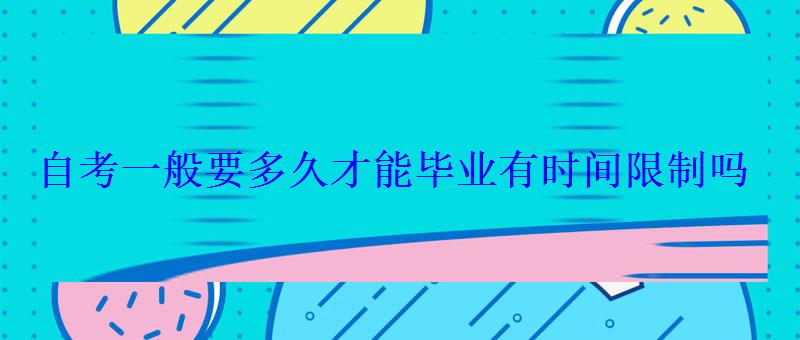 自考一般要多久才能毕业有时间限制吗